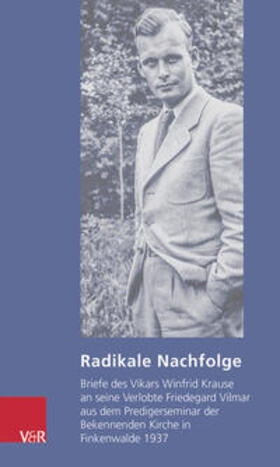 Radikale Nachfolge

Briefe des Vikars Winfrid Krause an seine Verlobte Friedegard Vilmar aus dem Predigerseminar der Bekennenden Kirche in Finkenwalde 1937

V&R